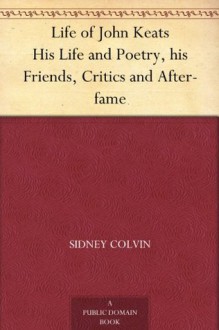 Life of John Keats
His Life and Poetry, his Friends, Critics and After-fame

SIDNEY COLVIN

A
PUBLIC DOMAIN
BOOK